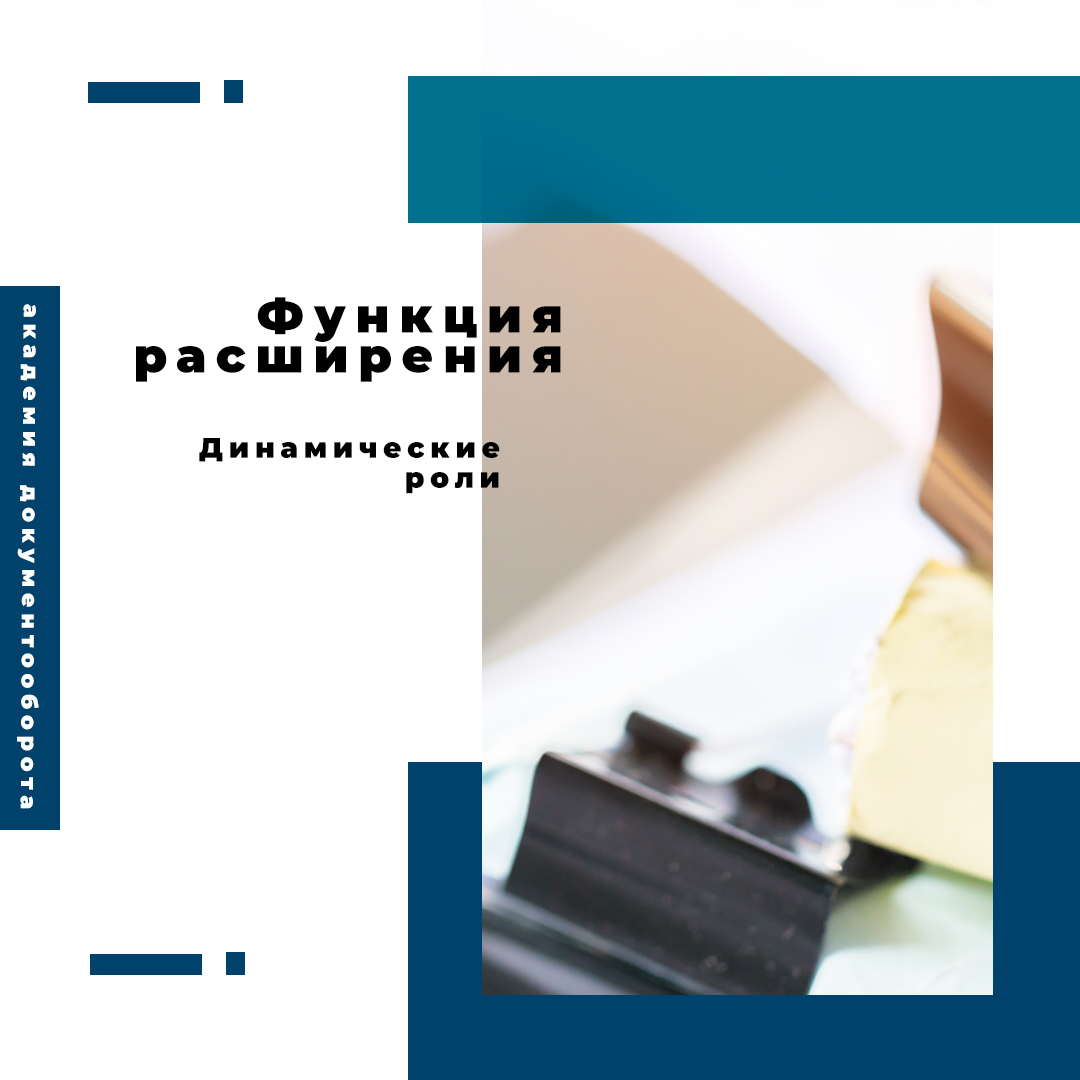 академия документооборота

Функция расширения

Динамические роли